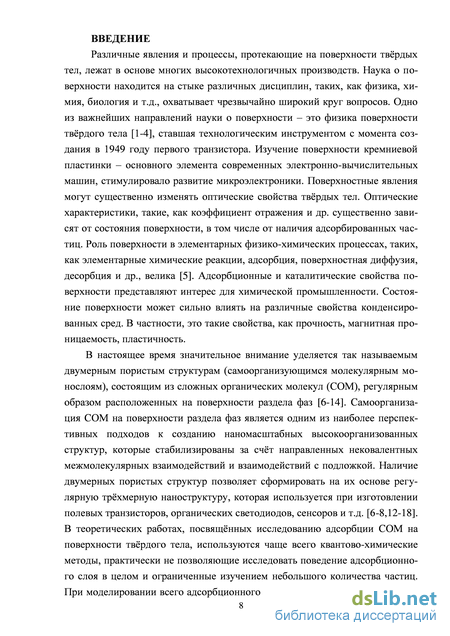 ВВЕДЕНИЕ

Различные явления и процессы, протекающие на поверхности твёрдых тел, лежат в основе многих высокотехнологичных производств. Наука о поверхности находится на стыке различных дисциплин, таких, как физика, химия, биология и т.д., охватывает чрезвычайно широкий круг вопросов. Одно из важнейших направлений науки о поверхности – это физика поверхности твёрдого тела [1-4], ставшая технологическим инструментом с момента создания в 1949 году первого транзистора. Изучение поверхности кремниевой пластинки – основного элемента современных электронно-вычислительных машин, стимулировало развитие микроэлектроники. Поверхностные явления могут существенно изменять оптические свойства твёрдых тел. Оптические характеристики, такие, как коэффициент отражения и др. существенно зависят от состояния поверхности, в том числе от наличия адсорбированных частиц. Роль поверхности в элементарных физико-химических процессах, таких, как элементарные химические реакции, адсорбция, поверхностная диффузия, десорбция и др., велика [5]. Адсорбционные и каталитические свойства поверхности представляют интерес для химической промышленности. Состояние поверхности может сильно влиять на различные свойства конденсированных сред. В частности, это такие свойства, как прочность, магнитная проницаемость, пластичность.

В настоящее время значительное внимание уделяется так называемым двумерным пористым структурам (самоорганизующимся молекулярным монослоям), состоящим из сложных органических молекул (СОМ), регулярным образом расположенных на поверхности раздела фаз [6-14]. Самоорганизация СОМ на поверхности раздела фаз является одним из наиболее перспективных подходов к созданию наномасштабных высокоорганизованных структур, которые стабилизированы за счёт направленных нековалентных межмолекулярных взаимодействий и взаимодействий с подложкой. Наличие двумерных пористых структур позволяет сформировать на их основе регулярную трёхмерную наноструктуру, которая используется при изготовлении полевых транзисторов, органических светодиодов, сенсоров и т.д. [6-8,12-18]. В теоретических работах, посвящённых исследованию адсорбции СОМ на поверхности твёрдого тела, используются чаще всего квантово-химические методы, практически не позволяющие исследовать поведение адсорбционного слоя в целом и ограниченные изучением небольшого количества частиц. При моделировании всего адсорбционного

8

dsLib.net
библиотека диссертаций